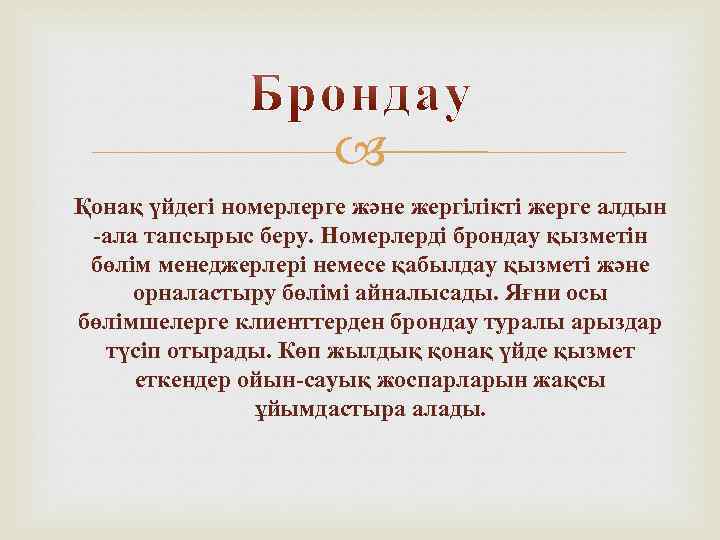 Брондау

Қонақ үйдегі номерлерге және жергілікті жерге алдын -ала тапсырыс беру. Номерлерді брондау қызметін бөлім менеджерлері немесе қабылдау қызметі және орналастыру бөлімі айналысады. Яғни осы бөлімшелерге клиенттерден брондау туралы арыздар түсіп отырады. Көп жылдық қонақ үйде қызмет еткендер ойын-сауық жоспарларын жақсы ұйымдастыра алады.